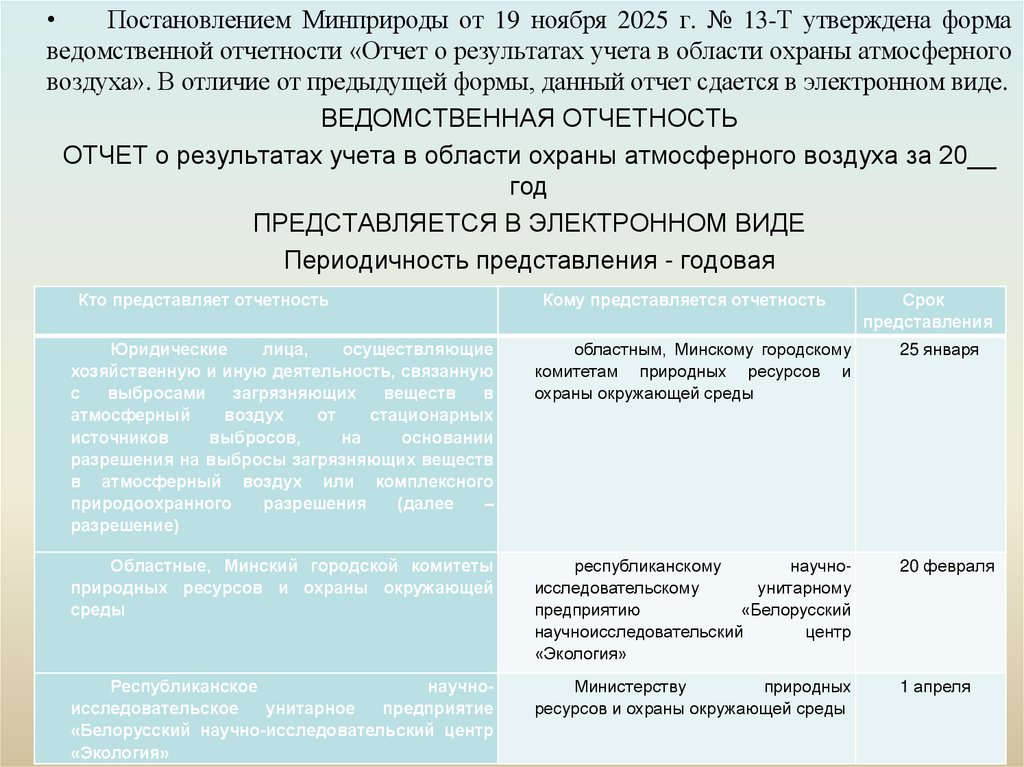 • Постановлением Минприроды от 19 ноября 2025 г. № 13-Т утверждена форма ведомственной отчетности «Отчет о результатах учета в области охраны атмосферного воздуха». В отличие от предыдущей формы, данный отчет сдается в электронном виде.

ВЕДОМСТВЕННАЯ ОТЧЕТНОСТЬ

ОТЧЕТ о результатах учета в области охраны атмосферного воздуха за 20__ год

ПРЕДСТАВЛЯЕТСЯ В ЭЛЕКТРОННОМ ВИДЕ

Периодичность представления - годовая

| Кто представляет отчетность | Кому представляется отчетность | Срок представления |
|---|---|---|
| Юридические лица, осуществляющие хозяйственную и иную деятельность, связанную с выбросами загрязняющих веществ в атмосферный воздух от стационарных источников выбросов, на основании разрешения на выбросы загрязняющих веществ в атмосферный воздух или комплексного природоохранного разрешения (далее – разрешение) | областным, Минскому городскому комитетам природных ресурсов и охраны окружающей среды | 25 января |
| Областные, Минский городской комитеты природных ресурсов и охраны окружающей среды | республиканскому научно-исследовательскому унитарному предприятию «Белорусский научноисследовательский центр «Экология» | 20 февраля |
| Республиканское научно-исследовательское унитарное предприятие «Белорусский научно-исследовательский центр «Экология» | Министерству природных ресурсов и охраны окружающей среды | 1 апреля |